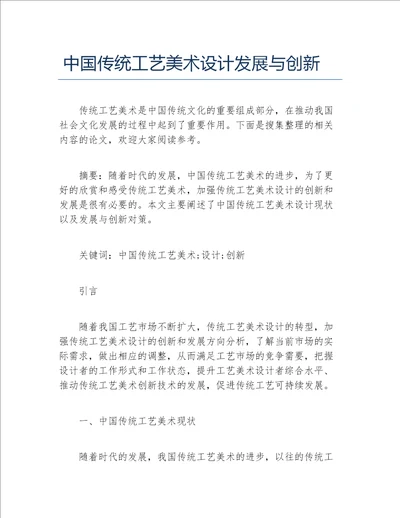 中国传统工艺美术设计发展与创新

传统工艺美术是中国传统文化的重要组成部分，在推动我国社会文化发展的过程中起到了重要作用。下面是搜集整理的相关内容的论文，欢迎大家阅读参考。

摘要：随着时代的发展，中国传统工艺美术的进步，为了更好的欣赏和感受传统工艺美术，加强传统工艺美术设计的创新和发展是很有必要的。本文主要阐述了中国传统工艺美术设计现状以及发展与创新对策。

关键词：中国传统工艺美术；设计；创新

引言

随着我国工艺市场不断扩大，传统工艺美术设计的转型，加强传统工艺美术设计的创新和发展方向分析，了解当前市场的实际需求，做出相应的调整，从而满足工艺市场的竞争需要，把握设计者的工作形式和工作状态，提升工艺美术设计者综合水平、推动传统工艺美术创新技术的发展，促进传统工艺可持续发展。

一、中国传统工艺美术现状

随着时代的发展，我国传统工艺美术的进步，以往的传统工